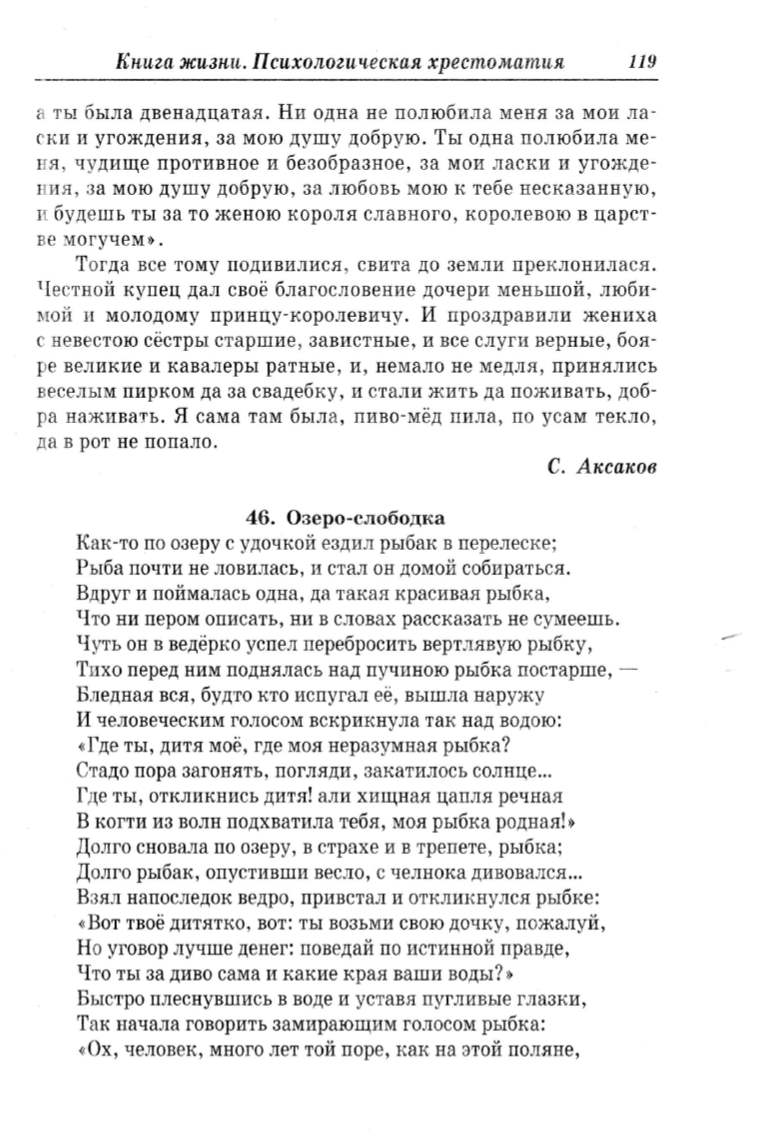 Книга жизни. Психологическая хрестоматия 119

а ты была двенадцатая. Ни одна не полюбила меня за мои ласки и угождения, за мою душу добрую. Ты одна полюбила меня, чудище противное и безобразное, за мои ласки и угождения, за мою душу добрую, за любовь мою к тебе несказанную, и будешь ты за то женою короля славного, королевою в царстве могучем».

Тогда все тому подивилися, свита до земли преклонилася. Честной купец дал своё благословение дочери меньшой, любимой и молодому принцу-королевичу. И проздравили жениха с невестою сёстры старшие, завистные, и все слуги верные, бояре великие и кавалеры ратные, и, немало не медля, принялись веселым пирком да за свадебку, и стали жить да поживать, добра наживать. Я сама там была, пиво-мёд пила, по усам текло, да в рот не попало.

С. Аксаков

46. Озеро-слободка

Как-то по озеру с удочкой ездил рыбак в перелеске;
Рыба почти не ловилась, и стал он домой собираться.
Вдруг и поймалась одна, да такая красивая рыбка,
Что ни пером описать, ни в словах рассказать не сумеешь.
Чуть он в ведёрко успел перебросить вертлявую рыбку,
Тихо перед ним поднялась над пучиною рыбка постарше, —
Бледная вся, будто кто испугал её, вышла наружу
И человеческим голосом вскрикнула так над водою:
«Где ты, дитя моё, где моя неразумная рыбка?
Стадо пора загонять, погляди, закатилось солнце...
Где ты, откликнись дитя! али хищная цапля речная
В когти из волн подхватила тебя, моя рыбка родная!»
Долго сновала по озеру, в страхе и в трепете, рыбка;
Долго рыбак, опустивши весло, с челнока дивовался...
Взял напоследок ведро, привстал и откликнулся рыбке:
«Вот твоё дитятко, вот: ты возьми свою дочку, пожалуй,
Но уговор лучше денег: поведай по истинной правде,
Что ты за диво сама и какие края ваши воды?»
Быстро плеснувшись в воде и уставя пугливые глазки,
Так начала говорить замирающим голосом рыбка:
«Ох, человек, много лет той поре, как на этой поляне,